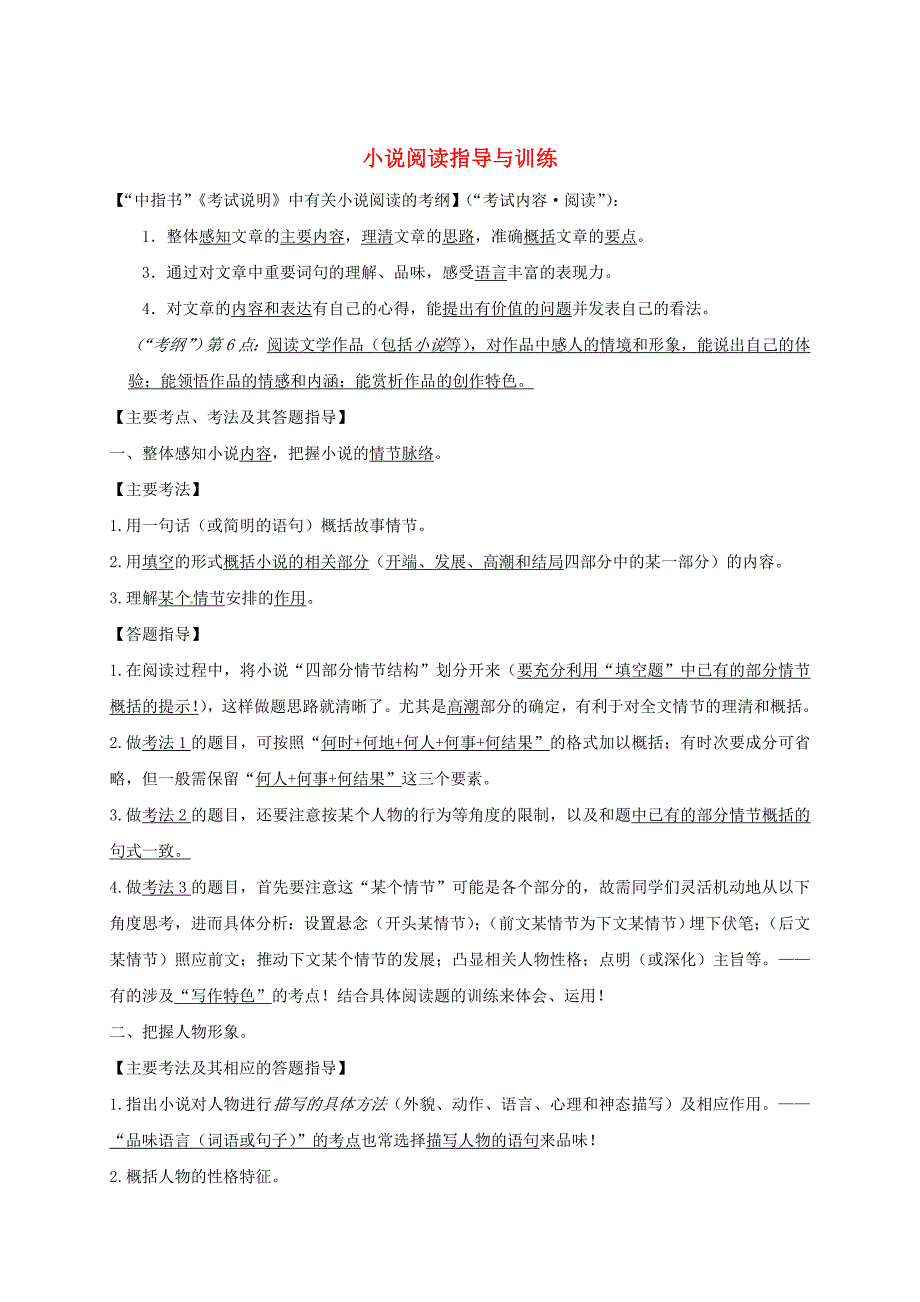 小说阅读指导与训练

【“中指书”《考试说明》中有关小说阅读的考纲】(“考试内容·阅读”)：

1．整体感知文章的主要内容，理清文章的思路，准确概括文章的要点。

3．通过对文章中重要词句的理解、品味，感受语言丰富的表现力。

4．对文章的内容和表达有自己的心得，能提出有价值的问题并发表自己的看法。

(“考纲”)第6点：阅读文学作品（包括小说等），对作品中感人的情境和形象，能说出自己的体验；能领悟作品的情感和内涵；能赏析作品的创作特色。

【主要考点、考法及其答题指导】

一、整体感知小说内容，把握小说的情节脉络。

【主要考法】

1.用一句话（或简明的语句）概括故事情节。

2.用填空的形式概括小说的相关部分（开端、发展、高潮和结局四部分中的某一部分）的内容。

3.理解某个情节安排的作用。

【答题指导】

1.在阅读过程中，将小说“四部分情节结构”划分开来（要充分利用“填空题”中已有的部分情节概括的提示!），这样做题思路就清晰了。尤其是高潮部分的确定，有利于对全文情节的理清和概括。

2.做考法1的题目，可按照“何时+何地+何人+何事+何结果”的格式加以概括；有时次要成分可省略，但一般需保留“何人+何事+何结果”这三个要素。

3.做考法2的题目，还要注意按某个人物的行为等角度的限制，以及和题中已有的部分情节概括的句式一致。

4.做考法3的题目，首先要注意这“某个情节”可能是各个部分的，故需同学们灵活机动地从以下角度思考，进而具体分析：设置悬念（开头某情节）；(前文某情节为下文某情节）埋下伏笔；（后文某情节）照应前文；推动下文某个情节的发展；凸显相关人物性格；点明（或深化）主旨等。——有的涉及“写作特色”的考点！结合具体阅读题的训练来体会、运用！

二、把握人物形象。

【主要考法及其相应的答题指导】

1.指出小说对人物进行描写的具体方法（外貌、动作、语言、心理和神态描写）及相应作用。——“品味语言（词语或句子）”的考点也常选择描写人物的语句来品味！

2.概括人物的性格特征。